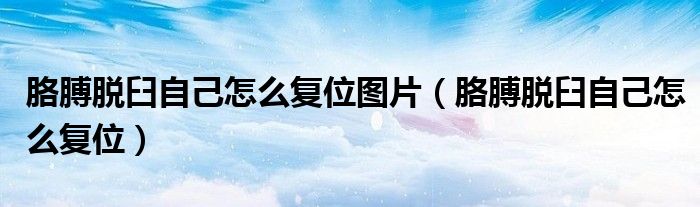 胳膊脱臼自己怎么复位图片（胳膊脱臼自己怎么复位）